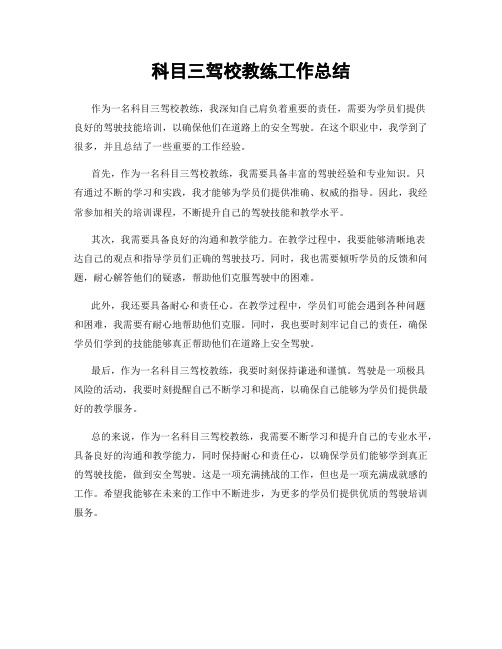 科目三驾校教练工作总结

作为一名科目三驾校教练，我深知自己肩负着重要的责任，需要为学员们提供良好的驾驶技能培训，以确保他们在道路上的安全驾驶。在这个职业中，我学到了很多，并且总结了一些重要的工作经验。

首先，作为一名科目三驾校教练，我需要具备丰富的驾驶经验和专业知识。只有通过不断的学习和实践，我才能够为学员们提供准确、权威的指导。因此，我经常参加相关的培训课程，不断提升自己的驾驶技能和教学水平。

其次，我需要具备良好的沟通和教学能力。在教学过程中，我要能够清晰地表达自己的观点和指导学员们正确的驾驶技巧。同时，我也需要倾听学员的反馈和问题，耐心解答他们的疑惑，帮助他们克服驾驶中的困难。

此外，我还要具备耐心和责任心。在教学过程中，学员们可能会遇到各种问题和困难，我需要有耐心地帮助他们克服。同时，我也要时刻牢记自己的责任，确保学员们学到的技能能够真正帮助他们在道路上安全驾驶。

最后，作为一名科目三驾校教练，我要时刻保持谦逊和谨慎。驾驶是一项极具风险的活动，我要时刻提醒自己不断学习和提高，以确保自己能够为学员们提供最好的教学服务。

总的来说，作为一名科目三驾校教练，我需要不断学习和提升自己的专业水平，具备良好的沟通和教学能力，同时保持耐心和责任心，以确保学员们能够学到真正的驾驶技能，做到安全驾驶。这是一项充满挑战的工作，但也是一项充满成就感的工作。希望我能够在未来的工作中不断进步，为更多的学员们提供优质的驾驶培训服务。